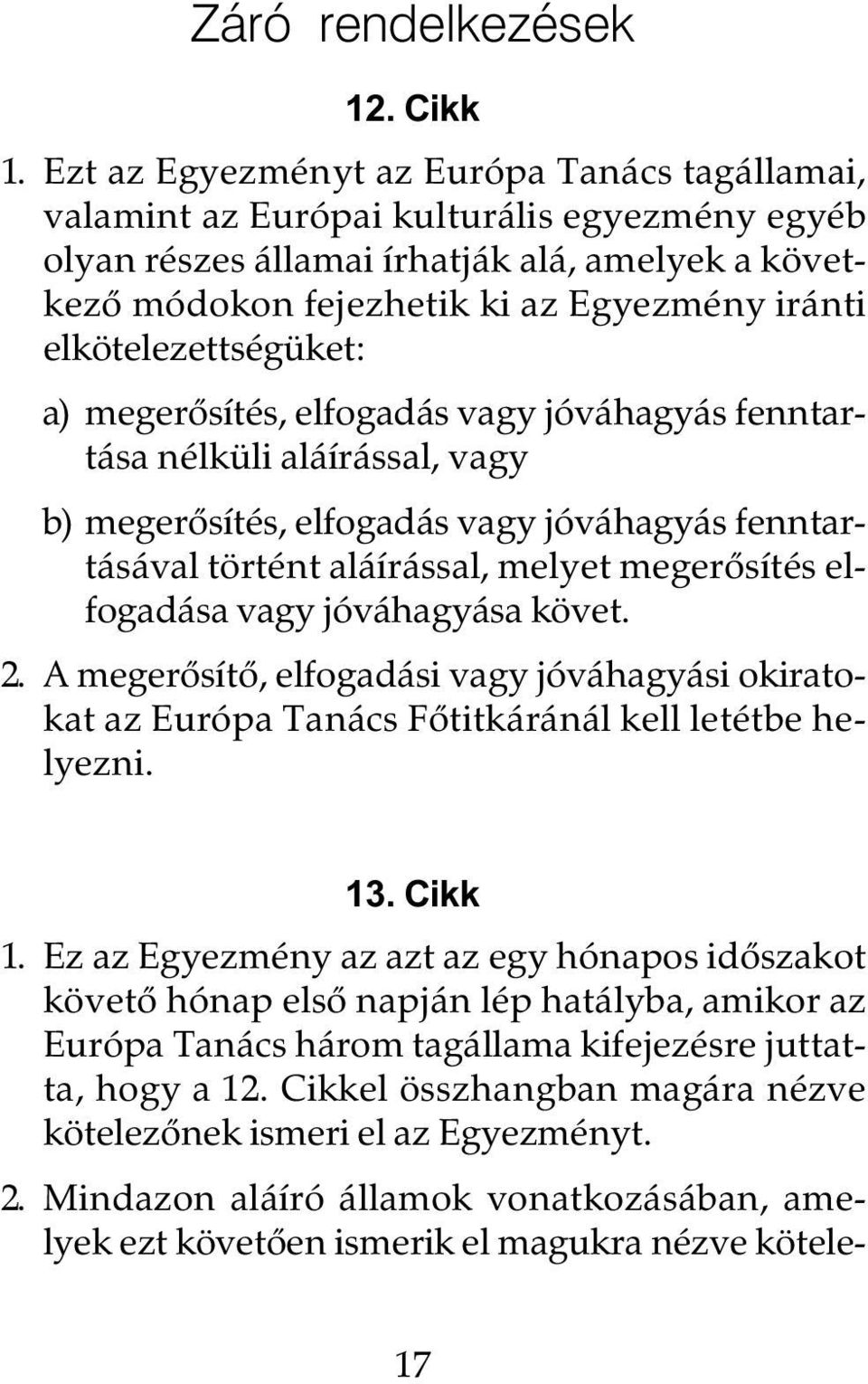 Záró rendelkezések

12. Cikk

1. Ezt az Egyezményt az Európa Tanács tagállamai, valamint az Európai kulturális egyezmény egyéb olyan részes államai írhatják alá, amelyek a következő módokon fejezhetik ki az Egyezmény iránti elkötelezettségüket:

a) megerősítés, elfogadás vagy jóváhagyás fenntartása nélküli aláírással, vagy

b) megerősítés, elfogadás vagy jóváhagyás fenntartásával történt aláírással, melyet megerősítés elfogadása vagy jóváhagyása követ.

2. A megerősítő, elfogadási vagy jóváhagyási okiratokat az Európa Tanács Főtitkáránál kell letétbe helyezni.

13. Cikk

1. Ez az Egyezmény az azt az egy hónapos időszakot követő hónap első napján lép hatályba, amikor az Európa Tanács három tagállama kifejezésre juttatta, hogy a 12. Cikkel összhangban magára nézve kötelezőnek ismeri el az Egyezményt.

2. Mindazon aláíró államok vonatkozásában, amelyek ezt követően ismerik el magukra nézve kötele-

17